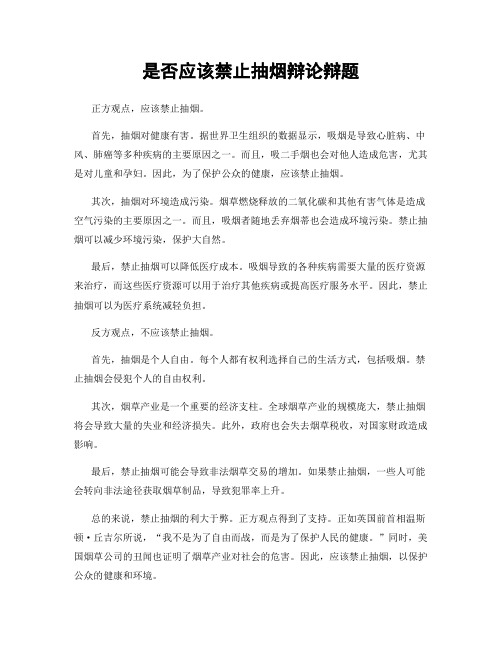 是否应该禁止抽烟辩论辩题

正方观点，应该禁止抽烟。

首先，抽烟对健康有害。据世界卫生组织的数据显示，吸烟是导致心脏病、中风、肺癌等多种疾病的主要原因之一。而且，吸二手烟也会对他人造成危害，尤其是对儿童和孕妇。因此，为了保护公众的健康，应该禁止抽烟。

其次，抽烟对环境造成污染。烟草燃烧释放的二氧化碳和其他有害气体是造成空气污染的主要原因之一。而且，吸烟者随地丢弃烟蒂也会造成环境污染。禁止抽烟可以减少环境污染，保护大自然。

最后，禁止抽烟可以降低医疗成本。吸烟导致的各种疾病需要大量的医疗资源来治疗，而这些医疗资源可以用于治疗其他疾病或提高医疗服务水平。因此，禁止抽烟可以为医疗系统减轻负担。

反方观点，不应该禁止抽烟。

首先，抽烟是个人自由。每个人都有权利选择自己的生活方式，包括吸烟。禁止抽烟会侵犯个人的自由权利。

其次，烟草产业是一个重要的经济支柱。全球烟草产业的规模庞大，禁止抽烟将会导致大量的失业和经济损失。此外，政府也会失去烟草税收，对国家财政造成影响。

最后，禁止抽烟可能会导致非法烟草交易的增加。如果禁止抽烟，一些人可能会转向非法途径获取烟草制品，导致犯罪率上升。

总的来说，禁止抽烟的利大于弊。正方观点得到了支持。正如英国前首相温斯顿·丘吉尔所说，“我不是为了自由而战，而是为了保护人民的健康。”同时，美国烟草公司的丑闻也证明了烟草产业对社会的危害。因此，应该禁止抽烟，以保护公众的健康和环境。